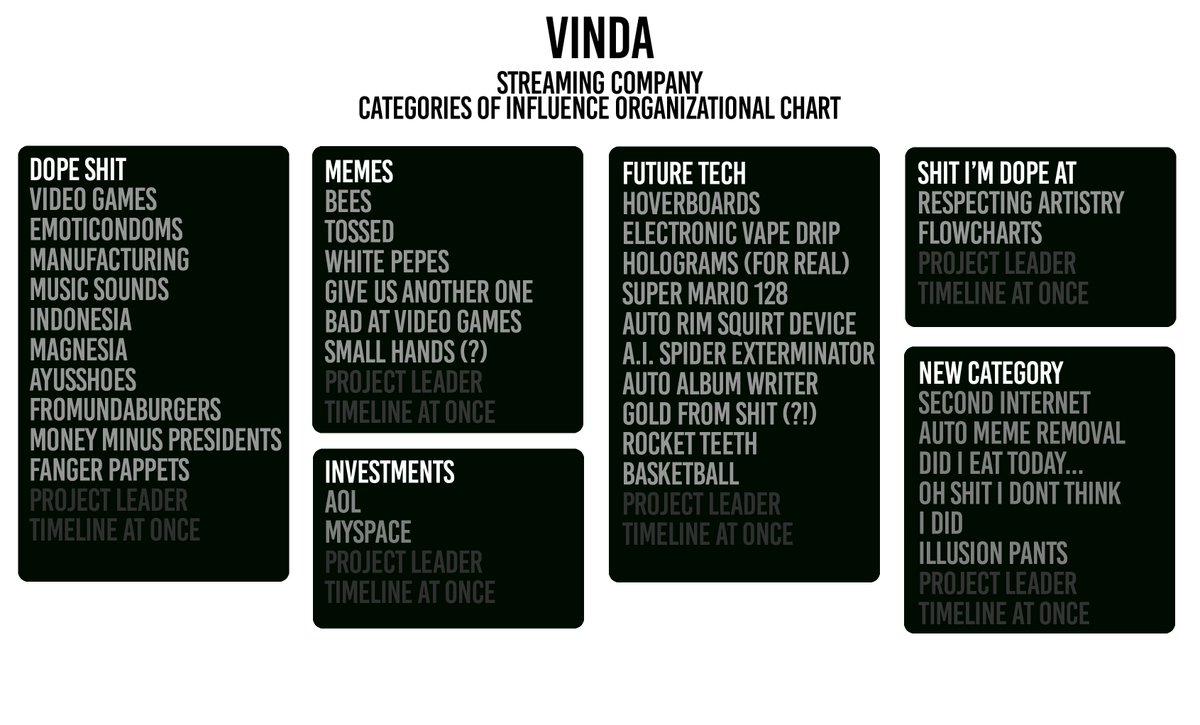 VINDA
STREAMING COMPANY
CATEGORIES OF INFLUENCE ORGANIZATIONAL CHART

DOPE SHIT
VIDEO GAMES
EMOTICONDOMS
MANUFACTURING
MUSIC SOUNDS
INDONESIA
MAGNESIA
AYUSSHOES
FROMUNDABURGERS
MONEY MINUS PRESIDENTS
FANGER PAPPETS
PROJECT LEADER
TIMELINE AT ONCE

MEMES
BEES
TOSSED
WHITE PEPES
GIVE US ANOTHER ONE
BAD AT VIDEO GAMES
SMALL HANDS (?)
PROJECT LEADER
TIMELINE AT ONCE

INVESTMENTS
AOL
MYSPACE
PROJECT LEADER
TIMELINE AT ONCE

FUTURE TECH
HOVERBOARDS
ELECTRONIC VAPE DRIP
HOLOGRAMS (FOR REAL)
SUPER MARIO 128
AUTO RIM SQUIRT DEVICE
A.I. SPIDER EXTERMINATOR
AUTO ALBUM WRITER
GOLD FROM SHIT (?!)
ROCKET TEETH
BASKETBALL
PROJECT LEADER
TIMELINE AT ONCE

SHIT I'M DOPE AT
RESPECTING ARTISTRY
FLOWCHARTS
PROJECT LEADER
TIMELINE AT ONCE

NEW CATEGORY
SECOND INTERNET
AUTO MEME REMOVAL
DID I EAT TODAY...
OH SHIT I DONT THINK I DID
ILLUSION PANTS
PROJECT LEADER
TIMELINE AT ONCE